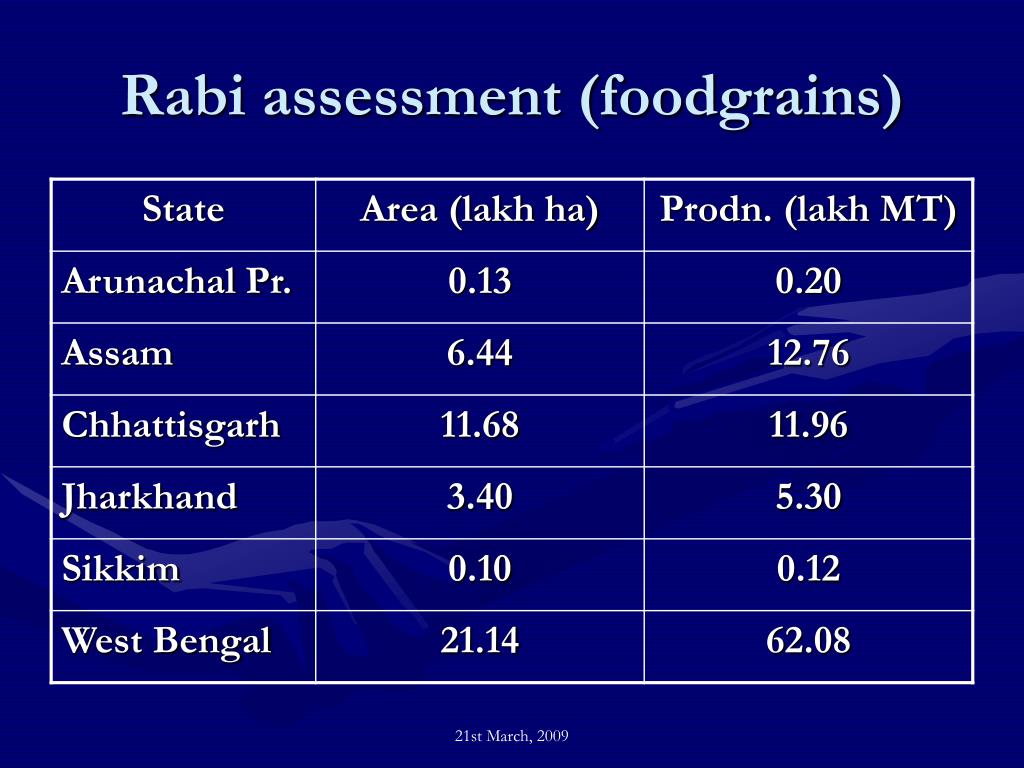 Rabi assessment (foodgrains)

| State | Area (lakh ha) | Prodn. (lakh MT) |
|---|---|---|
| Arunachal Pr. | 0.13 | 0.20 |
| Assam | 6.44 | 12.76 |
| Chhattisgarh | 11.68 | 11.96 |
| Jharkhand | 3.40 | 5.30 |
| Sikkim | 0.10 | 0.12 |
| West Bengal | 21.14 | 62.08 |

21st March, 2009